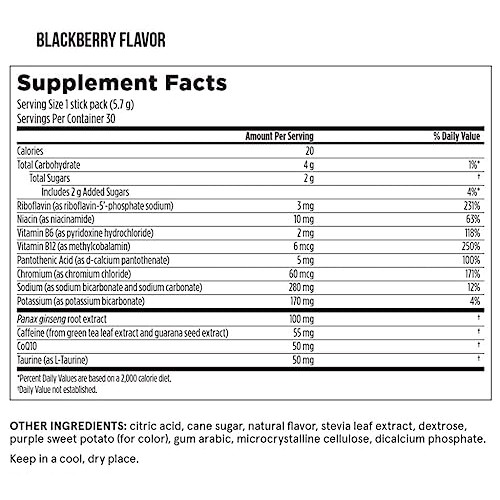 BLACKBERRY FLAVOR

Supplement Facts
Serving Size 1 stick pack (5.7 g)
Servings Per Container 30

| | Amount Per Serving | % Daily Value |
|---|---|---|
| Calories | 20 | |
| Total Carbohydrate | 4 g | 1%* |
| Total Sugars | 2 g | † |
| Includes 2 g Added Sugars | | 4%* |
| Riboflavin (as riboflavin-5'-phosphate sodium) | 3 mg | 231% |
| Niacin (as niacinamide) | 10 mg | 63% |
| Vitamin B6 (as pyridoxine hydrochloride) | 2 mg | 118% |
| Vitamin B12 (as methylcobalamin) | 6 mcg | 250% |
| Pantothenic Acid (as d-calcium pantothenate) | 5 mg | 100% |
| Chromium (as chromium chloride) | 60 mcg | 171% |
| Sodium (as sodium bicarbonate and sodium carbonate) | 280 mg | 12% |
| Potassium (as potassium bicarbonate) | 170 mg | 4% |
| Panax ginseng root extract | 100 mg | † |
| Caffeine (from green tea leaf extract and guarana seed extract) | 55 mg | † |
| CoQ10 | 50 mg | † |
| Taurine (as L-Taurine) | 50 mg | † |

*Percent Daily Values are based on a 2,000 calorie diet.
†Daily Value not established.

OTHER INGREDIENTS: citric acid, cane sugar, natural flavor, stevia leaf extract, dextrose, purple sweet potato (for color), gum arabic, microcrystalline cellulose, dicalcium phosphate.

Keep in a cool, dry place.